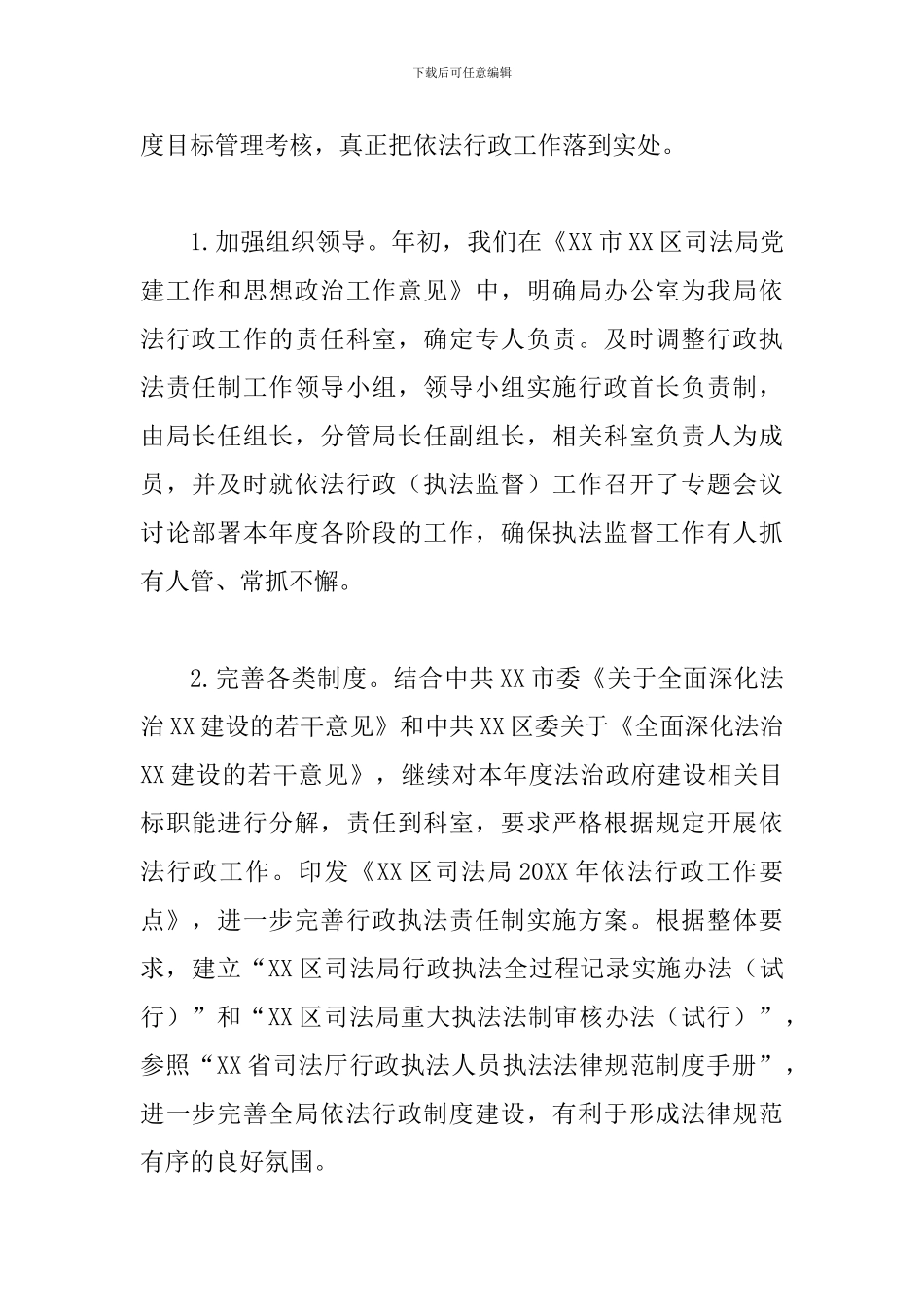 下载后可任意编辑

度目标管理考核，真正把依法行政工作落到实处。

1.加强组织领导。年初，我们在《XX市XX区司法局党建工作和思想政治工作意见》中，明确局办公室为我局依法行政工作的责任科室，确定专人负责。及时调整行政执法责任制工作领导小组，领导小组实施行政首长负责制，由局长任组长，分管局长任副组长，相关科室负责人为成员，并及时就依法行政（执法监督）工作召开了专题会议讨论部署本年度各阶段的工作，确保执法监督工作有人抓有人管、常抓不懈。

2.完善各类制度。结合中共XX市委《关于全面深化法治XX建设的若干意见》和中共XX区委关于《全面深化法治XX建设的若干意见》，继续对本年度法治政府建设相关目标职能进行分解，责任到科室，要求严格根据规定开展依法行政工作。印发《XX区司法局20XX年依法行政工作要点》，进一步完善行政执法责任制实施方案。根据整体要求，建立“XX区司法局行政执法全过程记录实施办法（试行）”和“XX区司法局重大执法法制审核办法（试行）”，参照“XX省司法厅行政执法人员执法法律规范制度手册”，进一步完善全局依法行政制度建设，有利于形成法律规范有序的良好氛围。